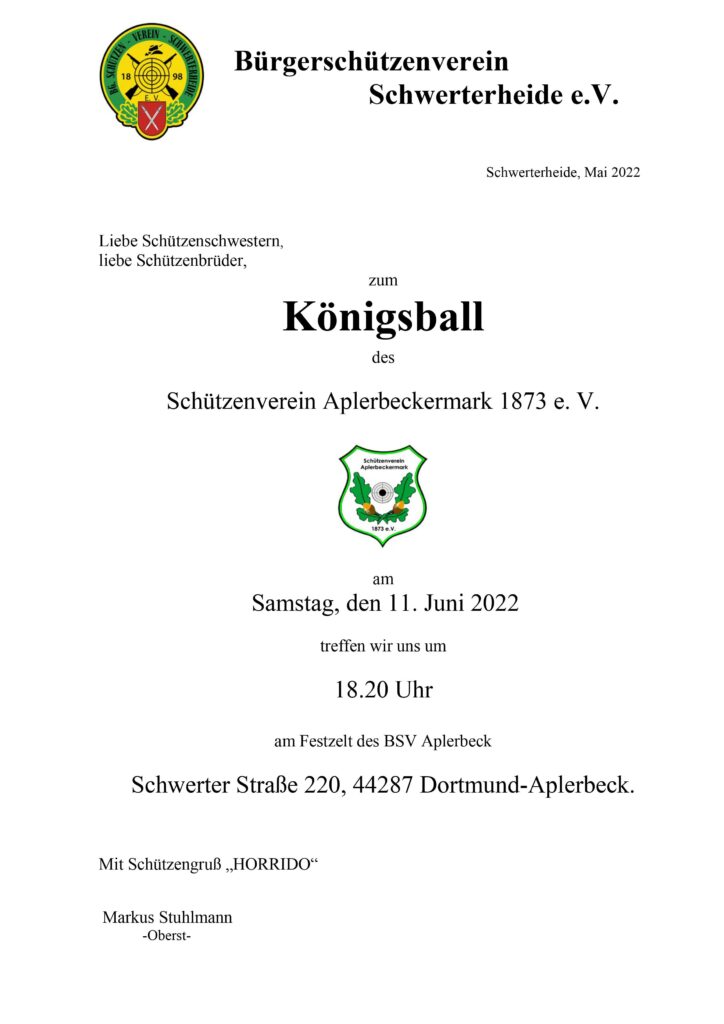 BG. SCHÜTZEN - VEREIN - SCHWERTERHEIDE
18 98
E.V.

Bürgerschützenverein
Schwerterheide e.V.

Schwerterheide, Mai 2022

Liebe Schützenschwestern,
liebe Schützenbrüder,

zum

Königsball

des

Schützenverein Aplerbeckermark 1873 e. V.

Schützenverein
Aplerbeckermark
1873 e.V.

am

Samstag, den 11. Juni 2022

treffen wir uns um

18.20 Uhr

am Festzelt des BSV Aplerbeck

Schwerter Straße 220, 44287 Dortmund-Aplerbeck.

Mit Schützengruß „HORRIDO“

Markus Stuhlmann
-Oberst-